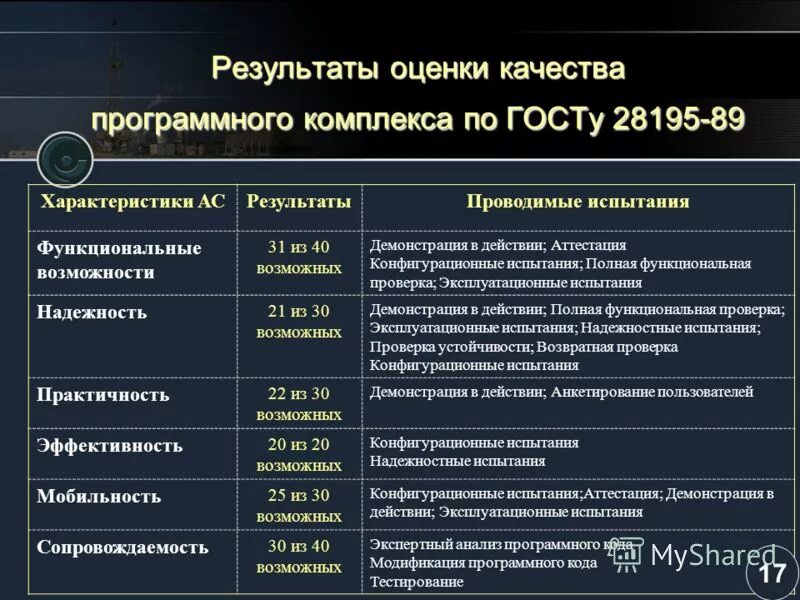 Результаты оценки качества программного комплекса по ГОСТу 28195-89

| Характеристики АС | Результаты | Проводимые испытания |
|---|---|---|
| Функциональные возможности | 31 из 40 возможных | Демонстрация в действии; Аттестация Конфигурационные испытания; Полная функциональная проверка; Эксплуатационные испытания |
| Надежность | 21 из 30 возможных | Демонстрация в действии; Полная функциональная проверка; Эксплуатационные испытания; Надежностные испытания; Проверка устойчивости; Возвратная проверка Конфигурационные испытания |
| Практичность | 22 из 30 возможных | Демонстрация в действии; Анкетирование пользователей |
| Эффективность | 20 из 20 возможных | Конфигурационные испытания Надежностные испытания |
| Мобильность | 25 из 30 возможных | Конфигурационные испытания;Аттестация; Демонстрация в действии; Эксплуатационные испытания |
| Сопровождаемость | 30 из 40 возможных | Экспертный анализ программного кода Модификация программного кода Тестирование |

MyShared

17